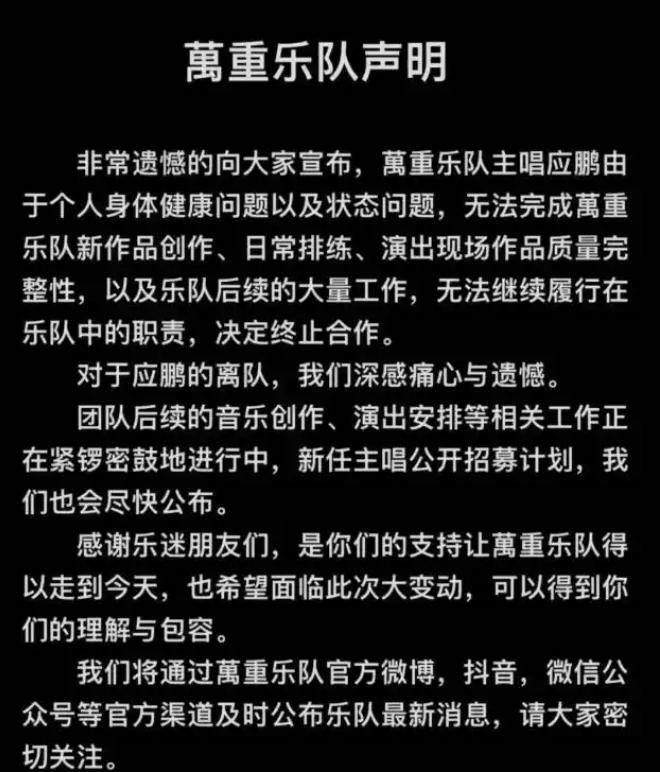 萬重乐队声明

非常遗憾的向大家宣布，萬重乐队主唱应鹏由于个人身体健康问题以及状态问题，无法完成萬重乐队新作品创作、日常排练、演出现场作品质量完整性，以及乐队后续的大量工作，无法继续履行在乐队中的职责，决定终止合作。

对于应鹏的离队，我们深感痛心与遗憾。

团队后续的音乐创作、演出安排等相关工作正在紧锣密鼓地进行中，新任主唱公开招募计划，我们也会尽快公布。

感谢乐迷朋友们，是你们的支持让萬重乐队得以走到今天，也希望面临此次大变动，可以得到你们的理解与包容。

我们将通过萬重乐队官方微博，抖音，微信公众号等官方渠道及时公布乐队最新消息，请大家密切关注。